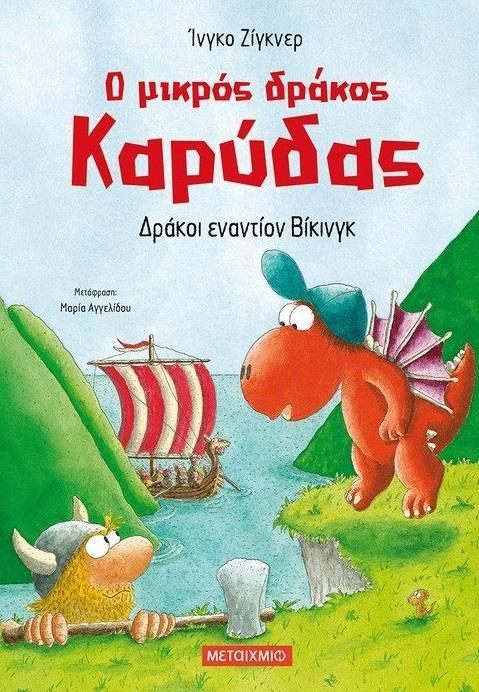 Ίνγκο Ζίγκνερ

Ο μικρός δράκος Καρύδας

Δράκοι εναντίον Βίκινγκ

Μετάφραση:
Μαρία Αγγελίδου

ΜΕΤΑΙΧΜΙΟ